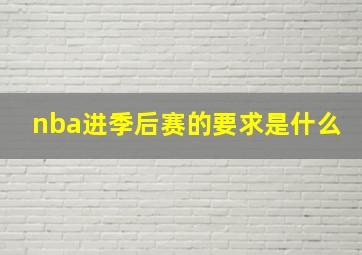 nba进季后赛的要求是什么